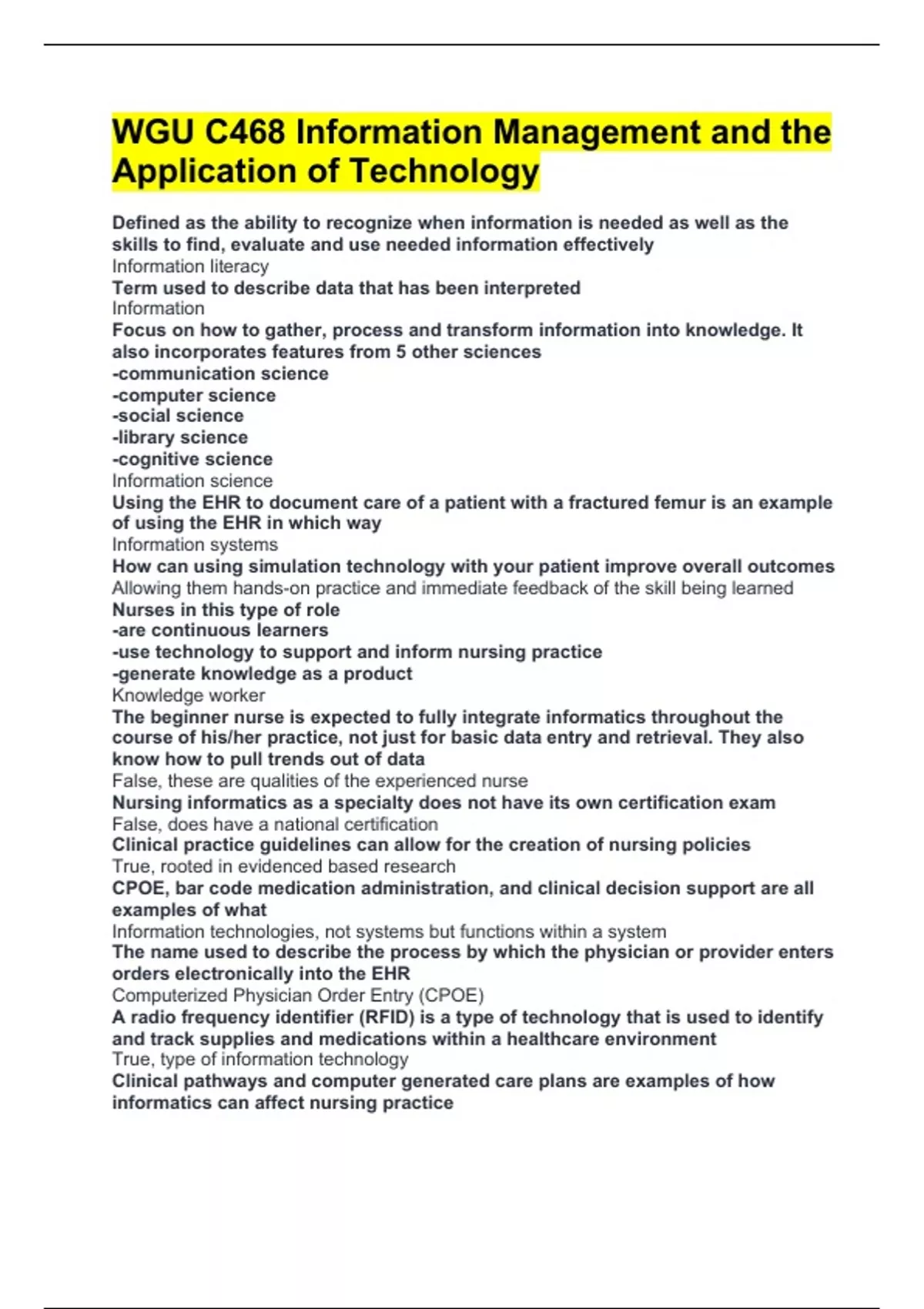 WGU C468 Information Management and the Application of Technology

Defined as the ability to recognize when information is needed as well as the skills to find, evaluate and use needed information effectively
Information literacy
Term used to describe data that has been interpreted
Information
Focus on how to gather, process and transform information into knowledge. It also incorporates features from 5 other sciences
-communication science
-computer science
-social science
-library science
-cognitive science
Information science
Using the EHR to document care of a patient with a fractured femur is an example of using the EHR in which way
Information systems
How can using simulation technology with your patient improve overall outcomes
Allowing them hands-on practice and immediate feedback of the skill being learned
Nurses in this type of role
-are continuous learners
-use technology to support and inform nursing practice
-generate knowledge as a product
Knowledge worker
The beginner nurse is expected to fully integrate informatics throughout the course of his/her practice, not just for basic data entry and retrieval. They also know how to pull trends out of data
False, these are qualities of the experienced nurse
Nursing informatics as a specialty does not have its own certification exam
False, does have a national certification
Clinical practice guidelines can allow for the creation of nursing policies
True, rooted in evidenced based research
CPOE, bar code medication administration, and clinical decision support are all examples of what
Information technologies, not systems but functions within a system
The name used to describe the process by which the physician or provider enters orders electronically into the EHR
Computerized Physician Order Entry (CPOE)
A radio frequency identifier (RFID) is a type of technology that is used to identify and track supplies and medications within a healthcare environment
True, type of information technology
Clinical pathways and computer generated care plans are examples of how informatics can affect nursing practice